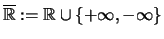 $\overline{\mathbb{R}} := \mathbb{R} \cup \{+\infty, -\infty\}$